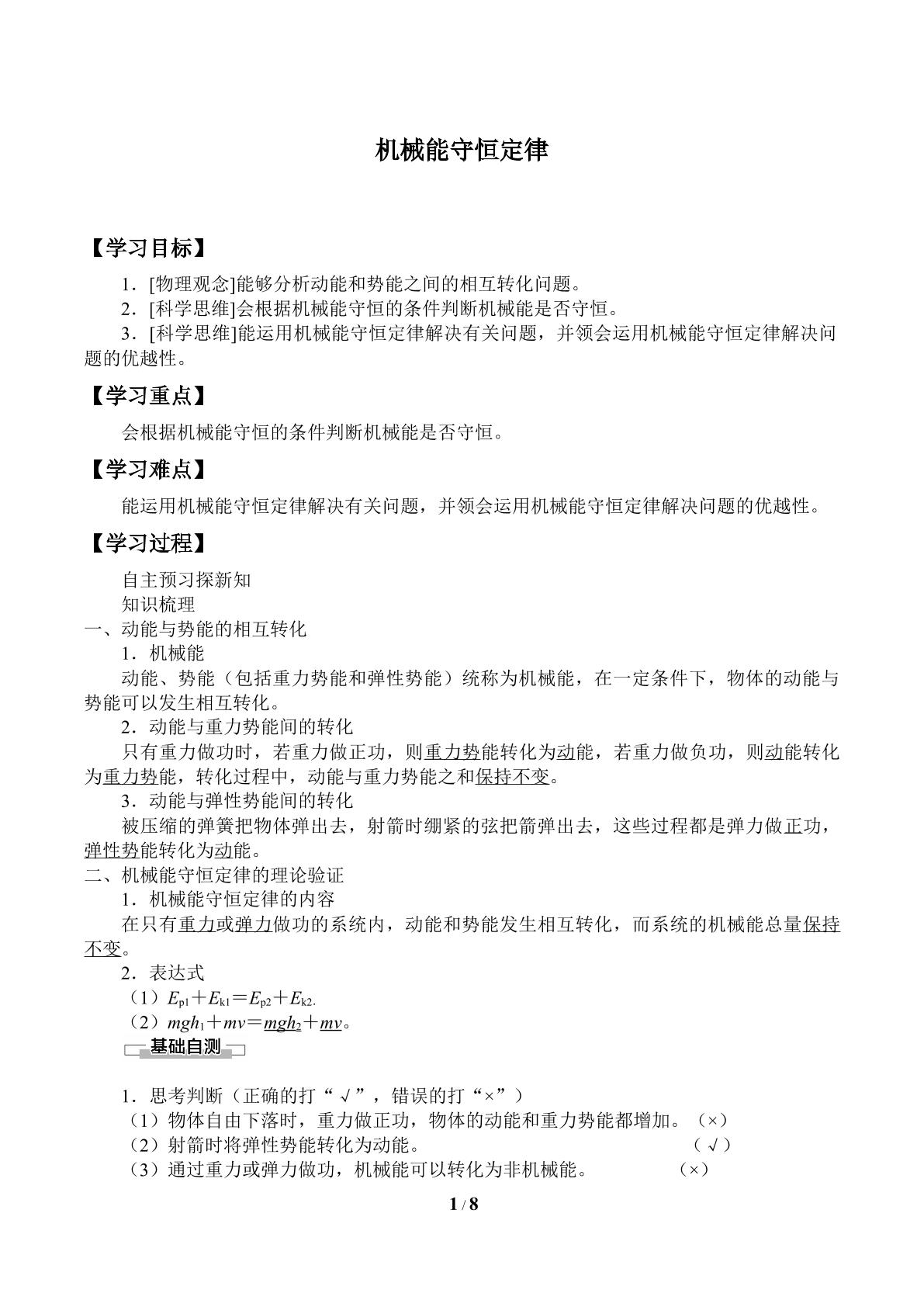 机械能守恒定律

【学习目标】

1．[物理观念]能够分析动能和势能之间的相互转化问题。

2．[科学思维]会根据机械能守恒的条件判断机械能是否守恒。

3．[科学思维]能运用机械能守恒定律解决有关问题，并领会运用机械能守恒定律解决问题的优越性。

【学习重点】

会根据机械能守恒的条件判断机械能是否守恒。

【学习难点】

能运用机械能守恒定律解决有关问题，并领会运用机械能守恒定律解决问题的优越性。

【学习过程】

自主预习探新知

知识梳理

一、动能与势能的相互转化

1．机械能

动能、势能（包括重力势能和弹性势能）统称为机械能，在一定条件下，物体的动能与势能可以发生相互转化。

2．动能与重力势能间的转化

只有重力做功时，若重力做正功，则重力势能转化为动能，若重力做负功，则动能转化为重力势能，转化过程中，动能与重力势能之和保持不变。

3．动能与弹性势能间的转化

被压缩的弹簧把物体弹出去，射箭时绷紧的弦把箭弹出去，这些过程都是弹力做正功，弹性势能转化为动能。

二、机械能守恒定律的理论验证

1．机械能守恒定律的内容

在只有重力或弹力做功的系统内，动能和势能发生相互转化，而系统的机械能总量保持不变。

2．表达式

（1）$E_{p1}+E_{k1}=E_{p2}+E_{k2}$.

（2）$mgh_1+mv=mgh_2+mv$。

基础自测

1．思考判断（正确的打“√”，错误的打“×”）

（1）物体自由下落时，重力做正功，物体的动能和重力势能都增加。（×）

（2）射箭时将弹性势能转化为动能。 （√）

（3）通过重力或弹力做功，机械能可以转化为非机械能。 （×）

1 / 8